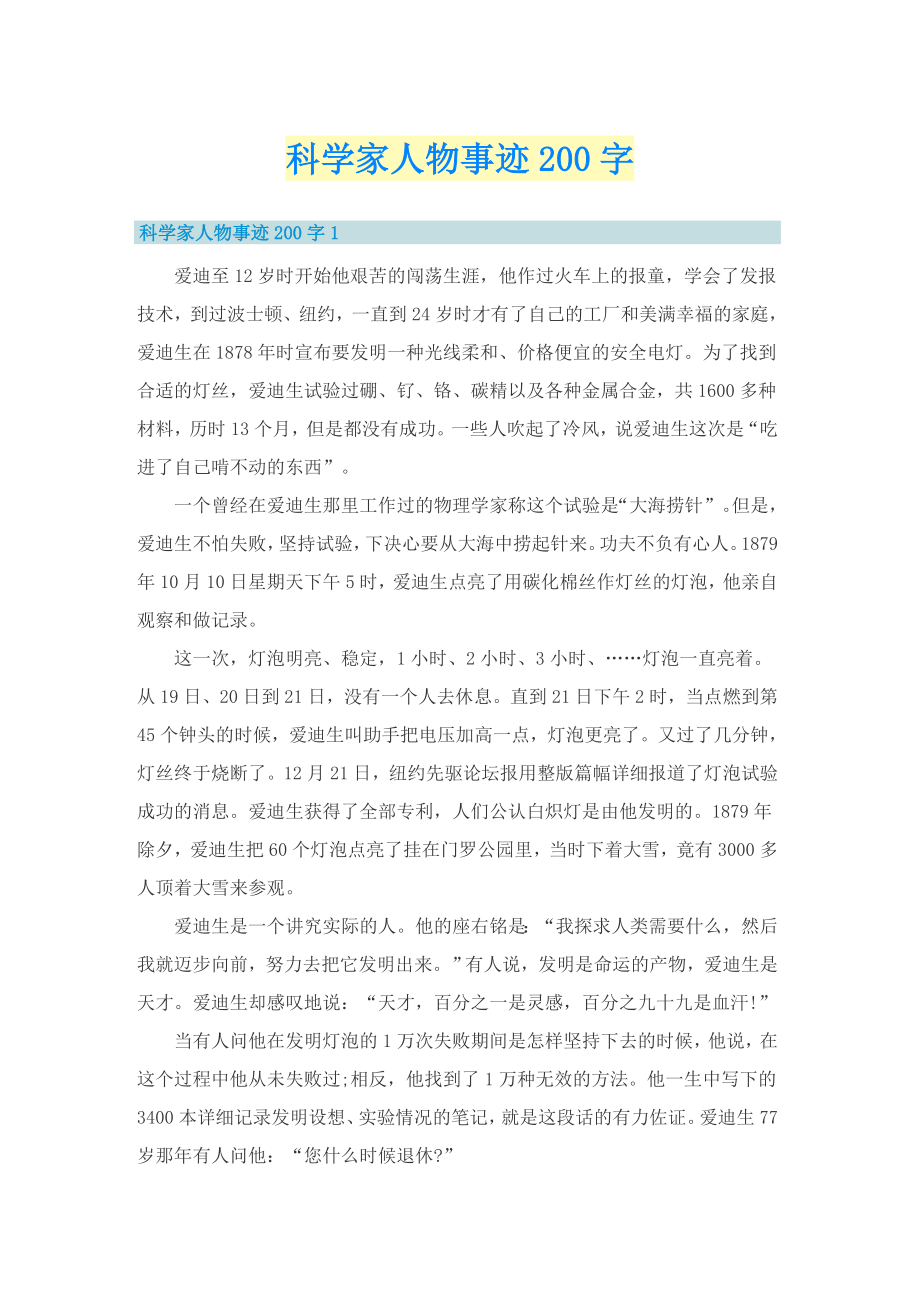 科学家人物事迹200字

科学家人物事迹200字1

爱迪至12岁时开始他艰苦的闯荡生涯，他作过火车上的报童，学会了发报技术，到过波士顿、纽约，一直到24岁时才有了自己的工厂和美满幸福的家庭，爱迪生在1878年时宣布要发明一种光线柔和、价格便宜的安全电灯。为了找到合适的灯丝，爱迪生试验过硼、钌、铬、碳精以及各种金属合金，共1600多种材料，历时13个月，但是都没有成功。一些人吹起了冷风，说爱迪生这次是“吃进了自己啃不动的东西”。

一个曾经在爱迪生那里工作过的物理学家称这个试验是“大海捞针”。但是，爱迪生不怕失败，坚持试验，下决心要从大海中捞起针来。功夫不负有心人。1879年10月10日星期天下午5时，爱迪生点亮了用碳化棉丝作灯丝的灯泡，他亲自观察和做记录。

这一次，灯泡明亮、稳定，1小时、2小时、3小时、……灯泡一直亮着。从19日、20日到21日，没有一个人去休息。直到21日下午2时，当点燃到第45个钟头的时候，爱迪生叫助手把电压加高一点，灯泡更亮了。又过了几分钟，灯丝终于烧断了。12月21日，纽约先驱论坛报用整版篇幅详细报道了灯泡试验成功的消息。爱迪生获得了全部专利，人们公认白炽灯是由他发明的。1879年除夕，爱迪生把60个灯泡点亮了挂在门罗公园里，当时下着大雪，竟有3000多人顶着大雪来参观。

爱迪生是一个讲究实际的人。他的座右铭是：“我探求人类需要什么，然后我就迈步向前，努力去把它发明出来。”有人说，发明是命运的产物，爱迪生是天才。爱迪生却感叹地说：“天才，百分之一是灵感，百分之九十九是血汗!”

当有人问他在发明灯泡的1万次失败期间是怎样坚持下去的时候，他说，在这个过程中他从未失败过;相反，他找到了1万种无效的方法。他一生中写下的3400本详细记录发明设想、实验情况的笔记，就是这段话的有力佐证。爱迪生77岁那年有人问他：“您什么时候退休?”